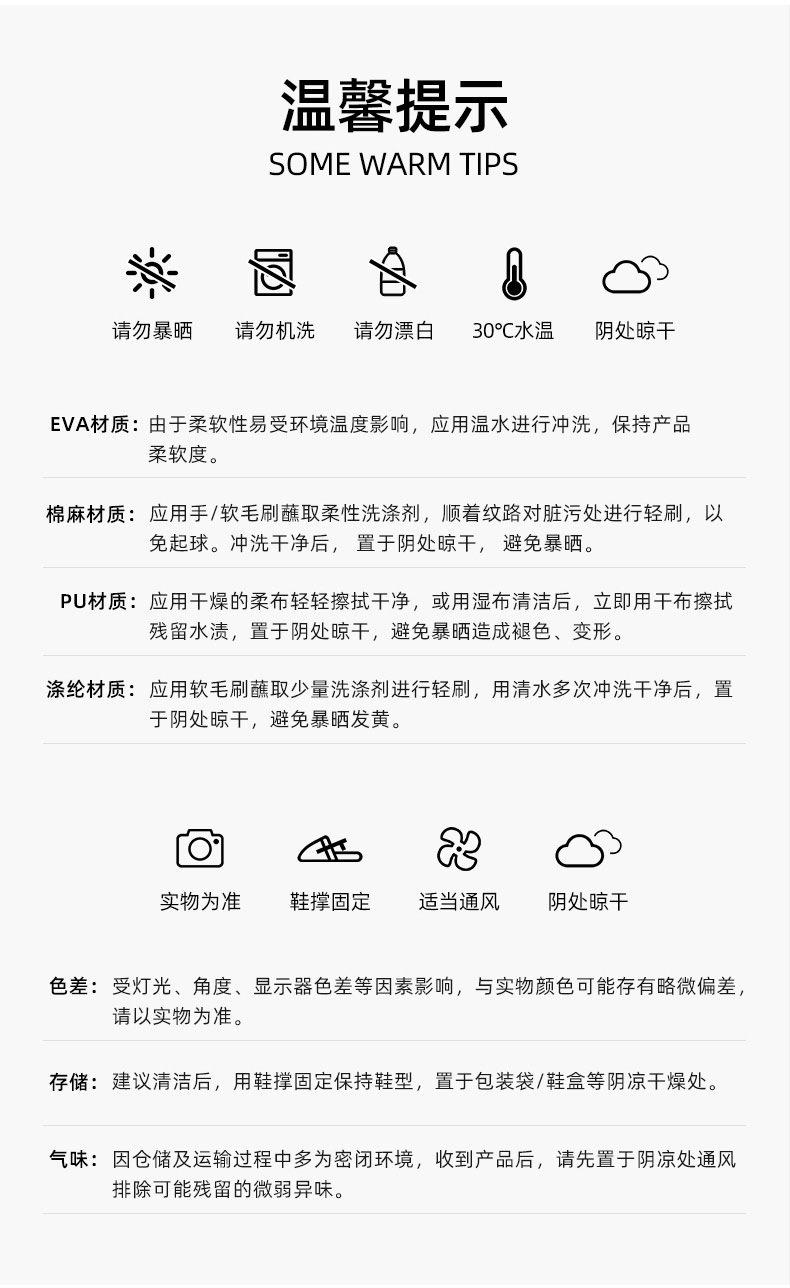 温馨提示
SOME WARM TIPS

请勿暴晒 请勿机洗 请勿漂白 30℃水温 阴处晾干

EVA材质：由于柔软性易受环境温度影响，应用温水进行冲洗，保持产品柔软度。

棉麻材质：应用手/软毛刷蘸取柔性洗涤剂，顺着纹路对脏污处进行轻刷，以免起球。冲洗干净后，置于阴处晾干，避免暴晒。

PU材质：应用干燥的柔布轻轻擦拭干净，或用湿布清洁后，立即用干布擦拭残留水渍，置于阴处晾干，避免暴晒造成褪色、变形。

涤纶材质：应用软毛刷蘸取少量洗涤剂进行轻刷，用清水多次冲洗干净后，置于阴处晾干，避免暴晒发黄。

实物为准 鞋撑固定 适当通风 阴处晾干

色差：受灯光、角度、显示器色差等因素影响，与实物颜色可能存有略微偏差，请以实物为准。

存储：建议清洁后，用鞋撑固定保持鞋型，置于包装袋/鞋盒等阴凉干燥处。

气味：因仓储及运输过程中多为密闭环境，收到产品后，请先置于阴凉处通风排除可能残留的微弱异味。